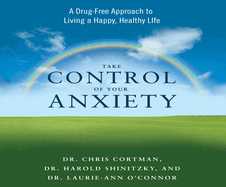 A Drug-Free Approach to Living a Happy, Healthy Life

TAKE
CONTROL
OF YOUR
ANXIETY

DR. CHRIS CORTMAN,
DR. HAROLD SHINITZKY, AND
DR. LAURIE-ANN O'CONNOR